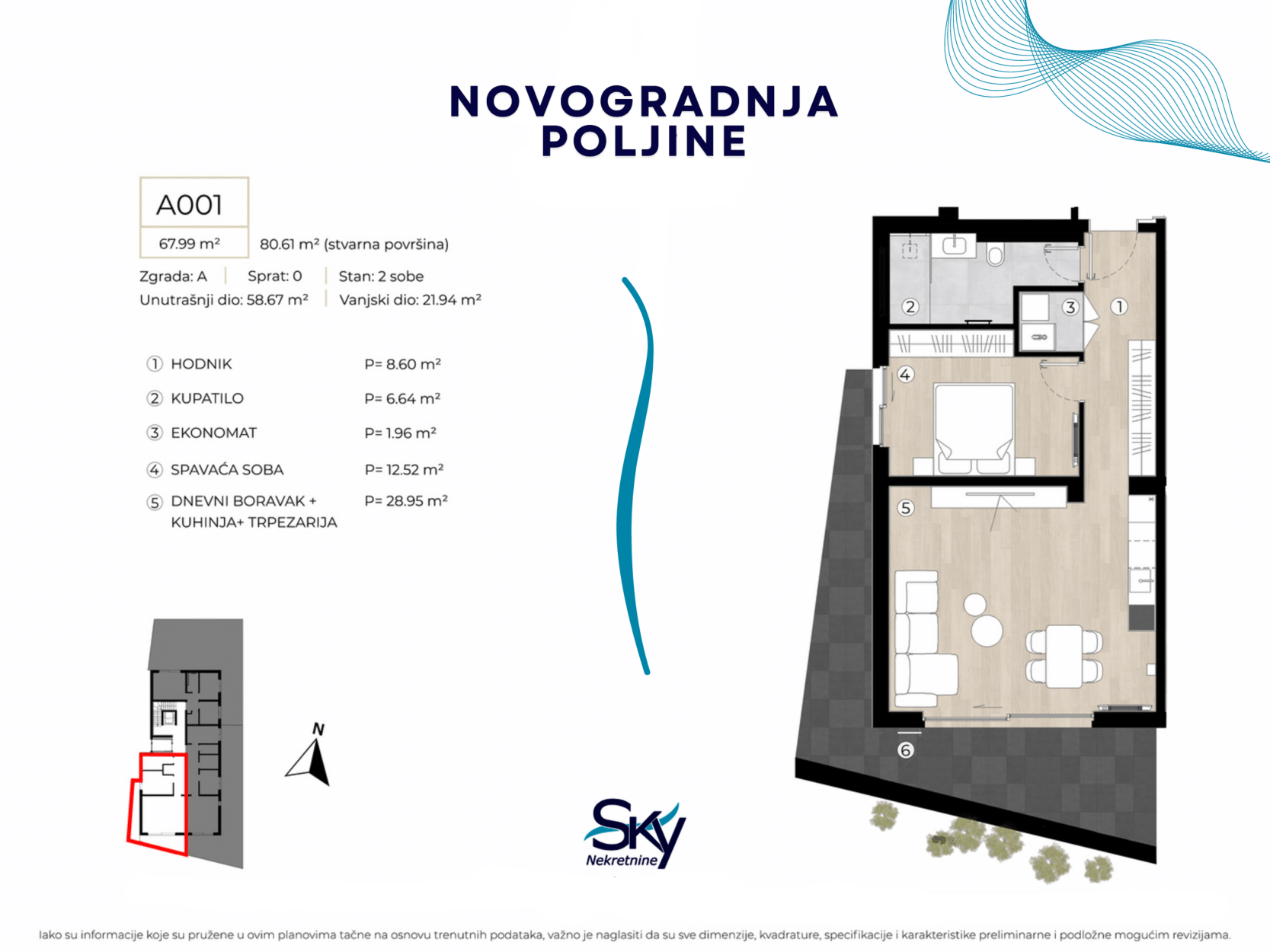 NOVOGRADNJA
POLJINE

A001

67.99 m² 80.61 m² (stvarna površina)

Zgrada: A | Sprat: 0 | Stan: 2 sobe
Unutrašnji dio: 58.67 m² | Vanjski dio: 21.94 m²

| | | |
|---|---|---|
| 1 | HODNIK | P= 8.60 m² |
| 2 | KUPATILO | P= 6.64 m² |
| 3 | EKONOMAT | P= 1.96 m² |
| 4 | SPAVAĆA SOBA | P= 12.52 m² |
| 5 | DNEVNI BORAVAK + KUHINJA+ TRPEZARIJA | P= 28.95 m² |

N

2 3 1 4 5 6

Sky Nekretnine

Iako su informacije koje su pružene u ovim planovima tačne na osnovu trenutnih podataka, važno je naglasiti da su sve dimenzije, kvadrature, specifikacije i karakteristike preliminarne i podložne mogućim revizijama.